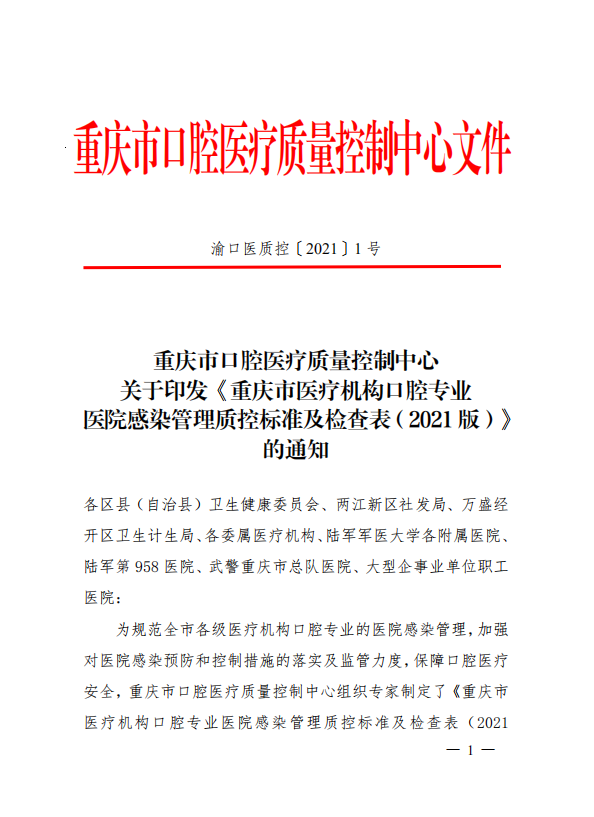 重庆市口腔医疗质量控制中心文件

渝口医质控〔2021〕1号

重庆市口腔医疗质量控制中心
关于印发《重庆市医疗机构口腔专业
医院感染管理质控标准及检查表（2021版）》
的通知

各区县（自治县）卫生健康委员会、两江新区社发局、万盛经开区卫生计生局、各委属医疗机构、陆军军医大学各附属医院、陆军第958医院、武警重庆市总队医院、大型企事业单位职工医院：

为规范全市各级医疗机构口腔专业的医院感染管理，加强对医院感染预防和控制措施的落实及监管力度，保障口腔医疗安全，重庆市口腔医疗质量控制中心组织专家制定了《重庆市医疗机构口腔专业医院感染管理质控标准及检查表（2021

— 1 —